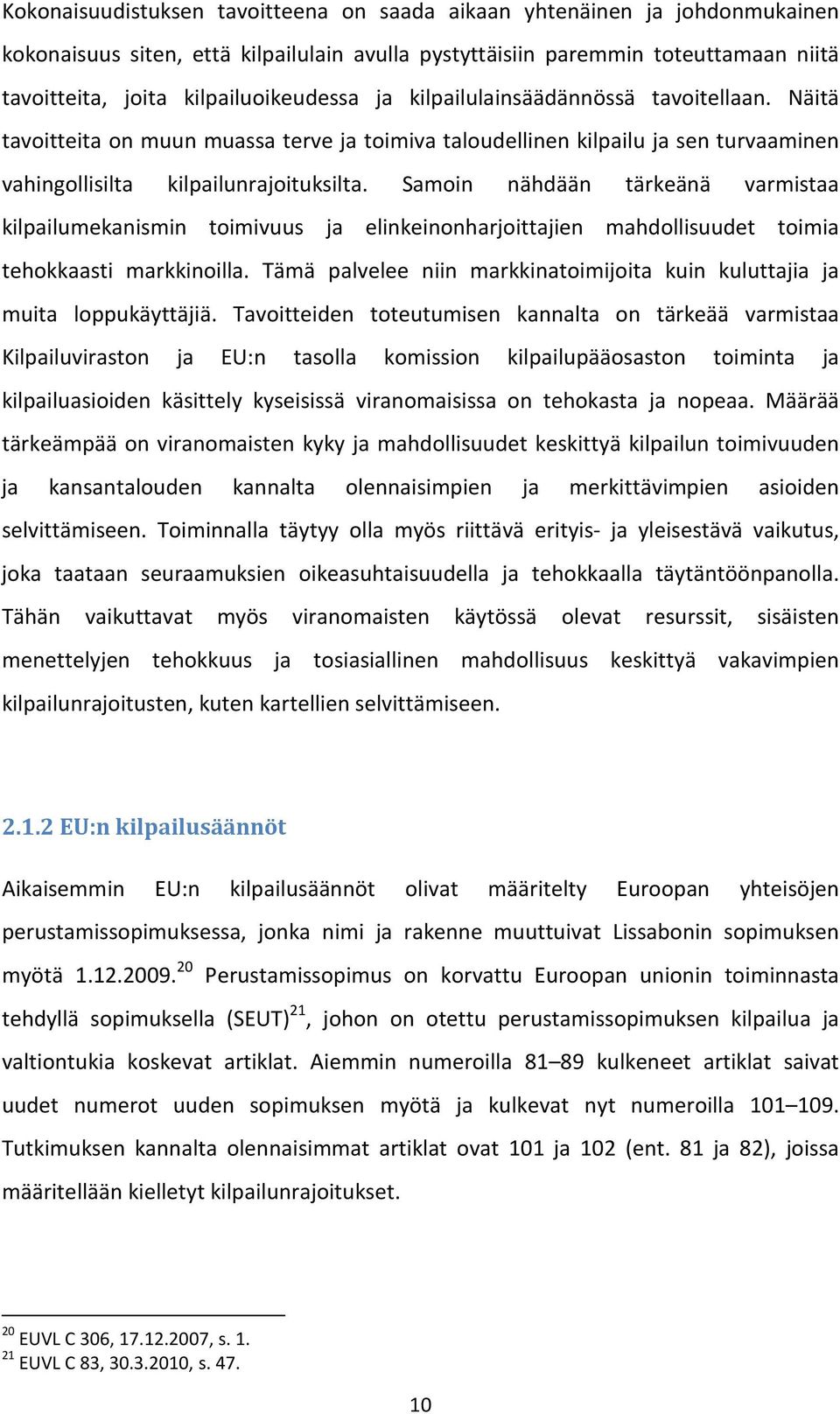 Kokonaisuudistuksen tavoitteena on saada aikaan yhtenäinen ja johdonmukainen kokonaisuus siten, että kilpailulain avulla pystyttäisiin paremmin toteuttamaan niitä tavoitteita, joita kilpailuoikeudessa ja kilpailulainsäädännössä tavoitellaan. Näitä tavoitteita on muun muassa terve ja toimiva taloudellinen kilpailu ja sen turvaaminen vahingollisilta kilpailunrajoituksilta. Samoin nähdään tärkeänä varmistaa kilpailumekanismin toimivuus ja elinkeinonharjoittajien mahdollisuudet toimia tehokkaasti markkinoilla. Tämä palvelee niin markkinatoimijoita kuin kuluttajia ja muita loppukäyttäjiä. Tavoitteiden toteutumisen kannalta on tärkeää varmistaa Kilpailuviraston ja EU:n tasolla komission kilpailupääosaston toiminta ja kilpailuasioiden käsittely kyseisissä viranomaisissa on tehokasta ja nopeaa. Määrää tärkeämpää on viranomaisten kyky ja mahdollisuudet keskittyä kilpailun toimivuuden ja kansantalouden kannalta olennaisimpien ja merkittävimpien asioiden selvittämiseen. Toiminnalla täytyy olla myös riittävä erityis- ja yleisestävä vaikutus, joka taataan seuraamuksien oikeasuhtaisuudella ja tehokkaalla täytäntöönpanolla. Tähän vaikuttavat myös viranomaisten käytössä olevat resurssit, sisäisten menettelyjen tehokkuus ja tosiasiallinen mahdollisuus keskittyä vakavimpien kilpailunrajoitusten, kuten kartellien selvittämiseen.

2.1.2 EU:n kilpailusäännöt

Aikaisemmin EU:n kilpailusäännöt olivat määritelty Euroopan yhteisöjen perustamissopimuksessa, jonka nimi ja rakenne muuttuivat Lissabonin sopimuksen myötä 1.12.2009.$^{20}$ Perustamissopimus on korvattu Euroopan unionin toiminnasta tehdyllä sopimuksella (SEUT)$^{21}$, johon on otettu perustamissopimuksen kilpailua ja valtiontukia koskevat artiklat. Aiemmin numeroilla 81–89 kulkeneet artiklat saivat uudet numerot uuden sopimuksen myötä ja kulkevat nyt numeroilla 101–109. Tutkimuksen kannalta olennaisimmat artiklat ovat 101 ja 102 (ent. 81 ja 82), joissa määritellään kielletyt kilpailunrajoitukset.

$^{20}$ EUVL C 306, 17.12.2007, s. 1.
$^{21}$ EUVL C 83, 30.3.2010, s. 47.

10